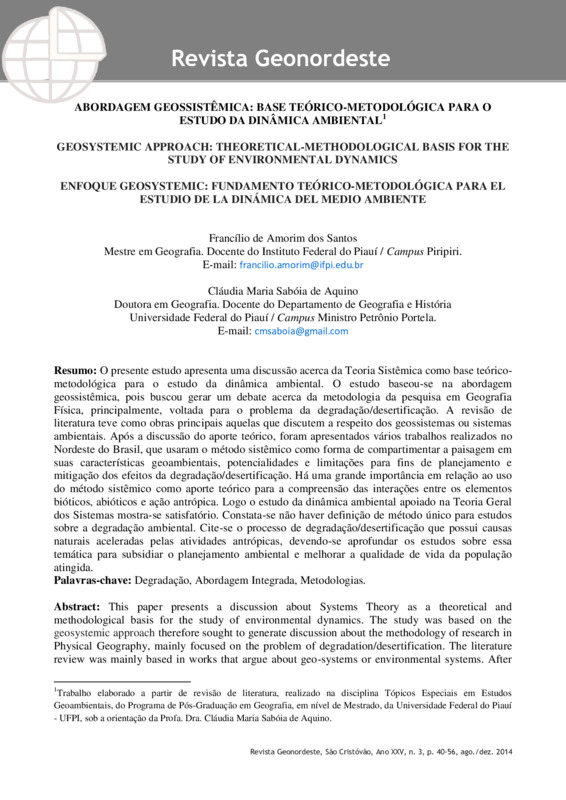 Revista Geonordeste

ABORDAGEM GEOSSISTÊMICA: BASE TEÓRICO-METODOLÓGICA PARA O ESTUDO DA DINÂMICA AMBIENTAL$^1$

GEOSYSTEMIC APPROACH: THEORETICAL-METHODOLOGICAL BASIS FOR THE STUDY OF ENVIRONMENTAL DYNAMICS

ENFOQUE GEOSYSTEMIC: FUNDAMENTO TEÓRICO-METODOLÓGICA PARA EL ESTUDIO DE LA DINÁMICA DEL MEDIO AMBIENTE

Francílio de Amorim dos Santos
Mestre em Geografia. Docente do Instituto Federal do Piauí / Campus Piripiri.
E-mail: francilio.amorim@ifpi.edu.br

Cláudia Maria Sabóia de Aquino
Doutora em Geografia. Docente do Departamento de Geografia e História
Universidade Federal do Piauí / Campus Ministro Petrônio Portela.
E-mail: cmsaboia@gmail.com

Resumo: O presente estudo apresenta uma discussão acerca da Teoria Sistêmica como base teórico-metodológica para o estudo da dinâmica ambiental. O estudo baseou-se na abordagem geossistêmica, pois buscou gerar um debate acerca da metodologia da pesquisa em Geografia Física, principalmente, voltada para o problema da degradação/desertificação. A revisão de literatura teve como obras principais aquelas que discutem a respeito dos geossistemas ou sistemas ambientais. Após a discussão do aporte teórico, foram apresentados vários trabalhos realizados no Nordeste do Brasil, que usaram o método sistêmico como forma de compartimentar a paisagem em suas características geoambientais, potencialidades e limitações para fins de planejamento e mitigação dos efeitos da degradação/desertificação. Há uma grande importância em relação ao uso do método sistêmico como aporte teórico para a compreensão das interações entre os elementos bióticos, abióticos e ação antrópica. Logo o estudo da dinâmica ambiental apoiado na Teoria Geral dos Sistemas mostra-se satisfatório. Constata-se não haver definição de método único para estudos sobre a degradação ambiental. Cite-se o processo de degradação/desertificação que possui causas naturais aceleradas pelas atividades antrópicas, devendo-se aprofundar os estudos sobre essa temática para subsidiar o planejamento ambiental e melhorar a qualidade de vida da população atingida.
Palavras-chave: Degradação, Abordagem Integrada, Metodologias.

Abstract: This paper presents a discussion about Systems Theory as a theoretical and methodological basis for the study of environmental dynamics. The study was based on the geosystemic approach therefore sought to generate discussion about the methodology of research in Physical Geography, mainly focused on the problem of degradation/desertification. The literature review was mainly based in works that argue about geo-systems or environmental systems. After

$^1$Trabalho elaborado a partir de revisão de literatura, realizado na disciplina Tópicos Especiais em Estudos Geoambientais, do Programa de Pós-Graduação em Geografia, em nível de Mestrado, da Universidade Federal do Piauí - UFPI, sob a orientação da Profa. Dra. Cláudia Maria Sabóia de Aquino.

Revista Geonordeste, São Cristóvão, Ano XXV, n. 3, p. 40-56, ago./dez. 2014